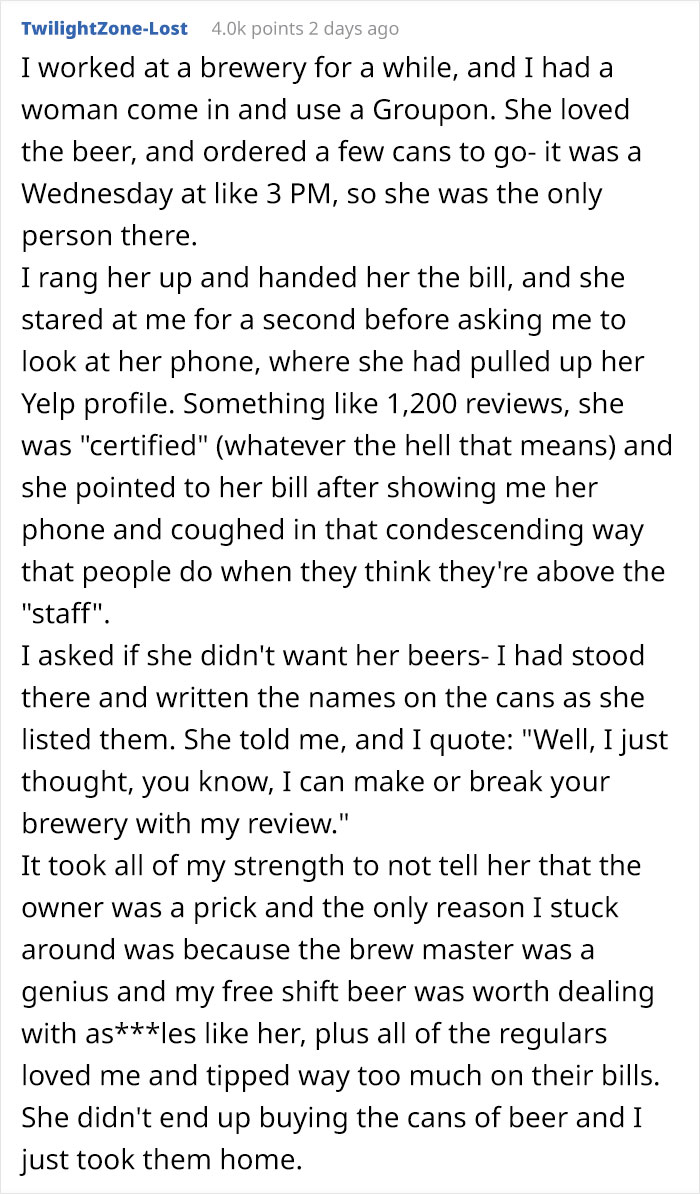 TwilightZone-Lost 4.0k points 2 days ago

I worked at a brewery for a while, and I had a woman come in and use a Groupon. She loved the beer, and ordered a few cans to go- it was a Wednesday at like 3 PM, so she was the only person there.
I rang her up and handed her the bill, and she stared at me for a second before asking me to look at her phone, where she had pulled up her Yelp profile. Something like 1,200 reviews, she was "certified" (whatever the hell that means) and she pointed to her bill after showing me her phone and coughed in that condescending way that people do when they think they're above the "staff".
I asked if she didn't want her beers- I had stood there and written the names on the cans as she listed them. She told me, and I quote: "Well, I just thought, you know, I can make or break your brewery with my review."
It took all of my strength to not tell her that the owner was a prick and the only reason I stuck around was because the brew master was a genius and my free shift beer was worth dealing with as***les like her, plus all of the regulars loved me and tipped way too much on their bills. She didn't end up buying the cans of beer and I just took them home.